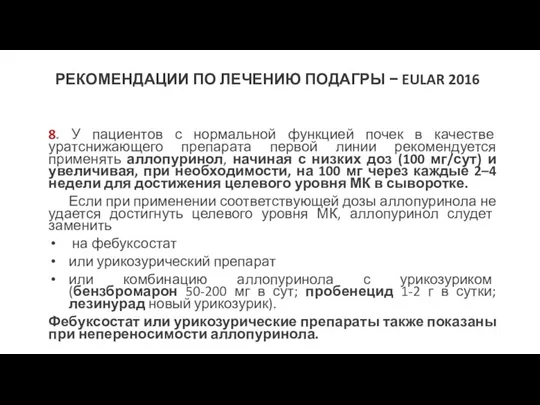 РЕКОМЕНДАЦИИ ПО ЛЕЧЕНИЮ ПОДАГРЫ – EULAR 2016

8. У пациентов с нормальной функцией почек в качестве уратснижающего препарата первой линии рекомендуется применять аллопуринол, начиная с низких доз (100 мг/сут) и увеличивая, при необходимости, на 100 мг через каждые 2–4 недели для достижения целевого уровня МК в сыворотке.

Если при применении соответствующей дозы аллопуринола не удается достигнуть целевого уровня МК, аллопуринол слудет заменить

• на фебуксостат
• или урикозурический препарат
• или комбинацию аллопуринола с урикозуриком (бензбромарон 50-200 мг в сут; пробенецид 1-2 г в сутки; лезинурад новый урикозурик).

Фебуксостат или урикозурические препараты также показаны при непереносимости аллопуринола.